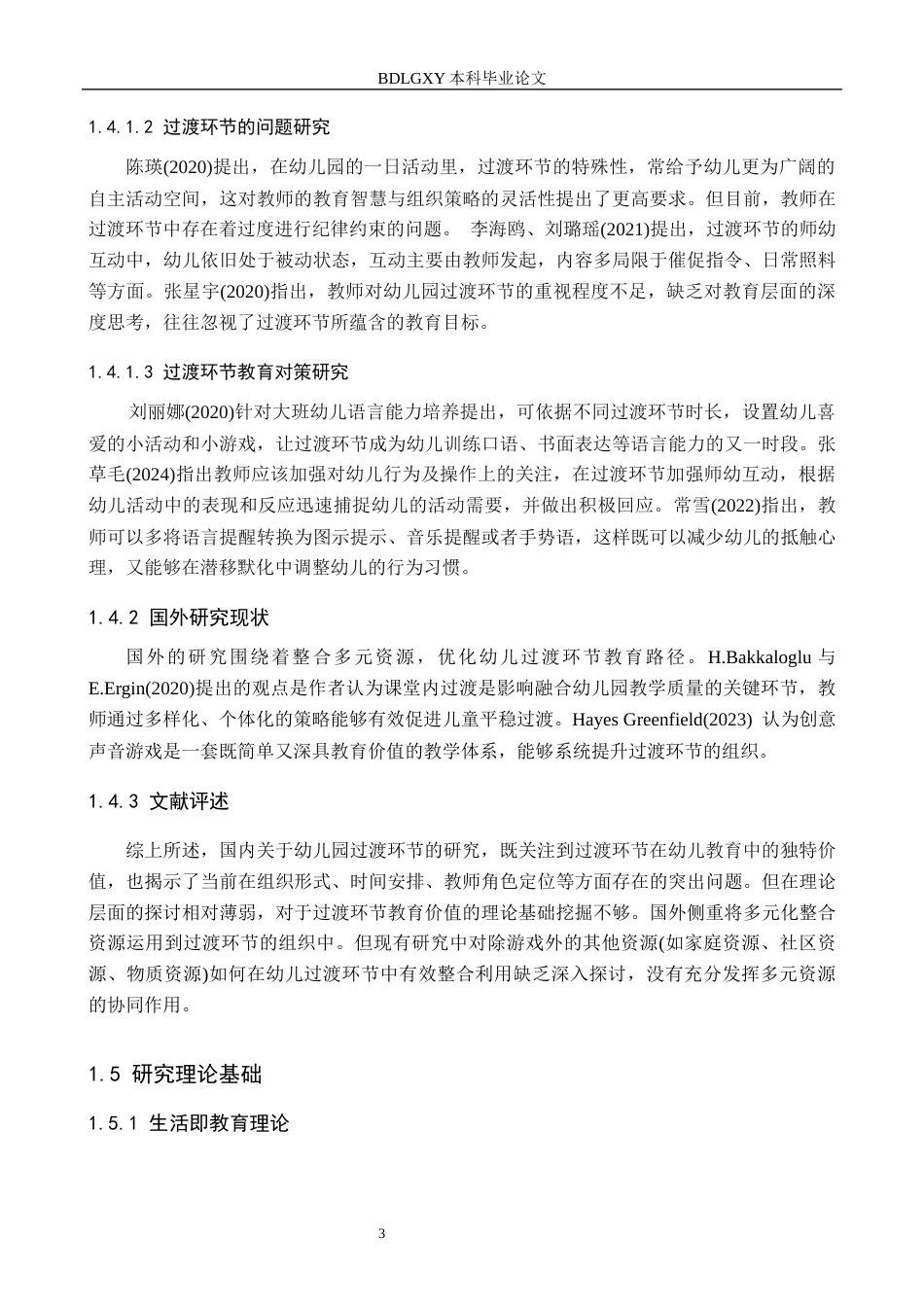 BDLGXY本科毕业论文

1.4.1.2 过渡环节的问题研究

陈瑛(2020)提出，在幼儿园的一日活动里，过渡环节的特殊性，常给予幼儿更为广阔的自主活动空间，这对教师的教育智慧与组织策略的灵活性提出了更高要求。但目前，教师在过渡环节中存在着过度进行纪律约束的问题。 李海鸥、刘璐瑶(2021)提出，过渡环节的师幼互动中，幼儿依旧处于被动状态，互动主要由教师发起，内容多局限于催促指令、日常照料等方面。张星宇(2020)指出，教师对幼儿园过渡环节的重视程度不足，缺乏对教育层面的深度思考，往往忽视了过渡环节所蕴含的教育目标。

1.4.1.3 过渡环节教育对策研究

刘丽娜(2020)针对大班幼儿语言能力培养提出，可依据不同过渡环节时长，设置幼儿喜爱的小活动和小游戏，让过渡环节成为幼儿训练口语、书面表达等语言能力的又一时段。张草毛(2024)指出教师应该加强对幼儿行为及操作上的关注，在过渡环节加强师幼互动，根据幼儿活动中的表现和反应迅速捕捉幼儿的活动需要，并做出积极回应。常雪(2022)指出，教师可以多将语言提醒转换为图示提示、音乐提醒或者手势语，这样既可以减少幼儿的抵触心理，又能够在潜移默化中调整幼儿的行为习惯。

1.4.2 国外研究现状

国外的研究围绕着整合多元资源，优化幼儿过渡环节教育路径。H.Bakkaloglu与E.Ergin(2020)提出的观点是作者认为课堂内过渡是影响融合幼儿园教学质量的关键环节，教师通过多样化、个体化的策略能够有效促进儿童平稳过渡。Hayes Greenfield(2023) 认为创意声音游戏是一套既简单又深具教育价值的教学体系，能够系统提升过渡环节的组织。

1.4.3 文献评述

综上所述，国内关于幼儿园过渡环节的研究，既关注到过渡环节在幼儿教育中的独特价值，也揭示了当前在组织形式、时间安排、教师角色定位等方面存在的突出问题。但在理论层面的探讨相对薄弱，对于过渡环节教育价值的理论基础挖掘不够。国外侧重将多元化整合资源运用到过渡环节的组织中。但现有研究中对除游戏外的其他资源(如家庭资源、社区资源、物质资源)如何在幼儿过渡环节中有效整合利用缺乏深入探讨，没有充分发挥多元资源的协同作用。

1.5 研究理论基础

1.5.1 生活即教育理论

3